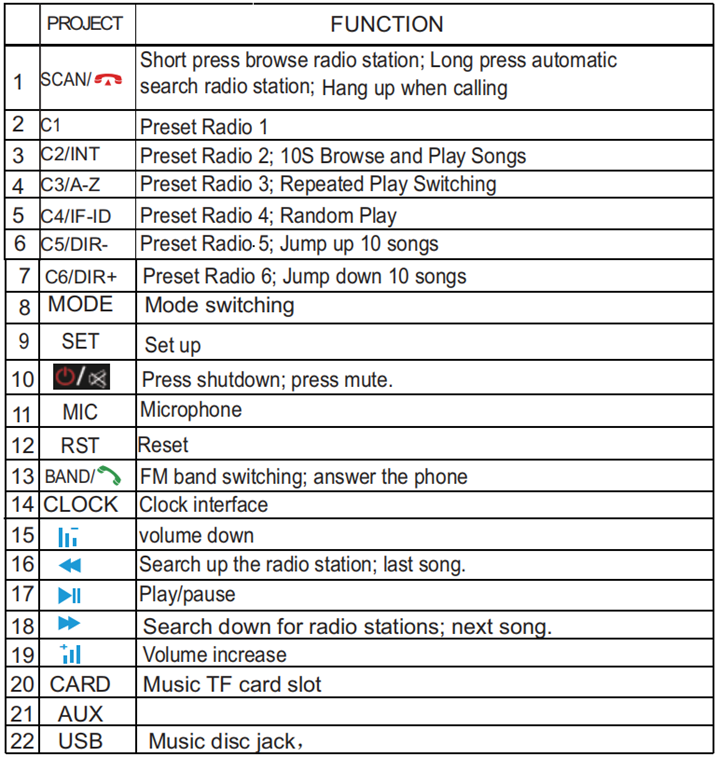 |  | PROJECT | FUNCTION |
|---|---|---|
| 1 | SCAN/ | Short press browse radio station; Long press automatic search radio station; Hang up when calling |
| 2 | C1 | Preset Radio 1 |
| 3 | C2/INT | Preset Radio 2; 10S Browse and Play Songs |
| 4 | C3/A-Z | Preset Radio 3; Repeated Play Switching |
| 5 | C4/IF-ID | Preset Radio 4; Random Play |
| 6 | C5/DIR- | Preset Radio 5; Jump up 10 songs |
| 7 | C6/DIR+ | Preset Radio 6; Jump down 10 songs |
| 8 | MODE | Mode switching |
| 9 | SET | Set up |
| 10 | / | Press shutdown; press mute. |
| 11 | MIC | Microphone |
| 12 | RST | Reset |
| 13 | BAND/ | FM band switching; answer the phone |
| 14 | CLOCK | Clock interface |
| 15 |  | volume down |
| 16 |  | Search up the radio station; last song. |
| 17 |  | Play/pause |
| 18 |  | Search down for radio stations; next song. |
| 19 |  | Volume increase |
| 20 | CARD | Music TF card slot |
| 21 | AUX |  |
| 22 | USB | Music disc jack, |